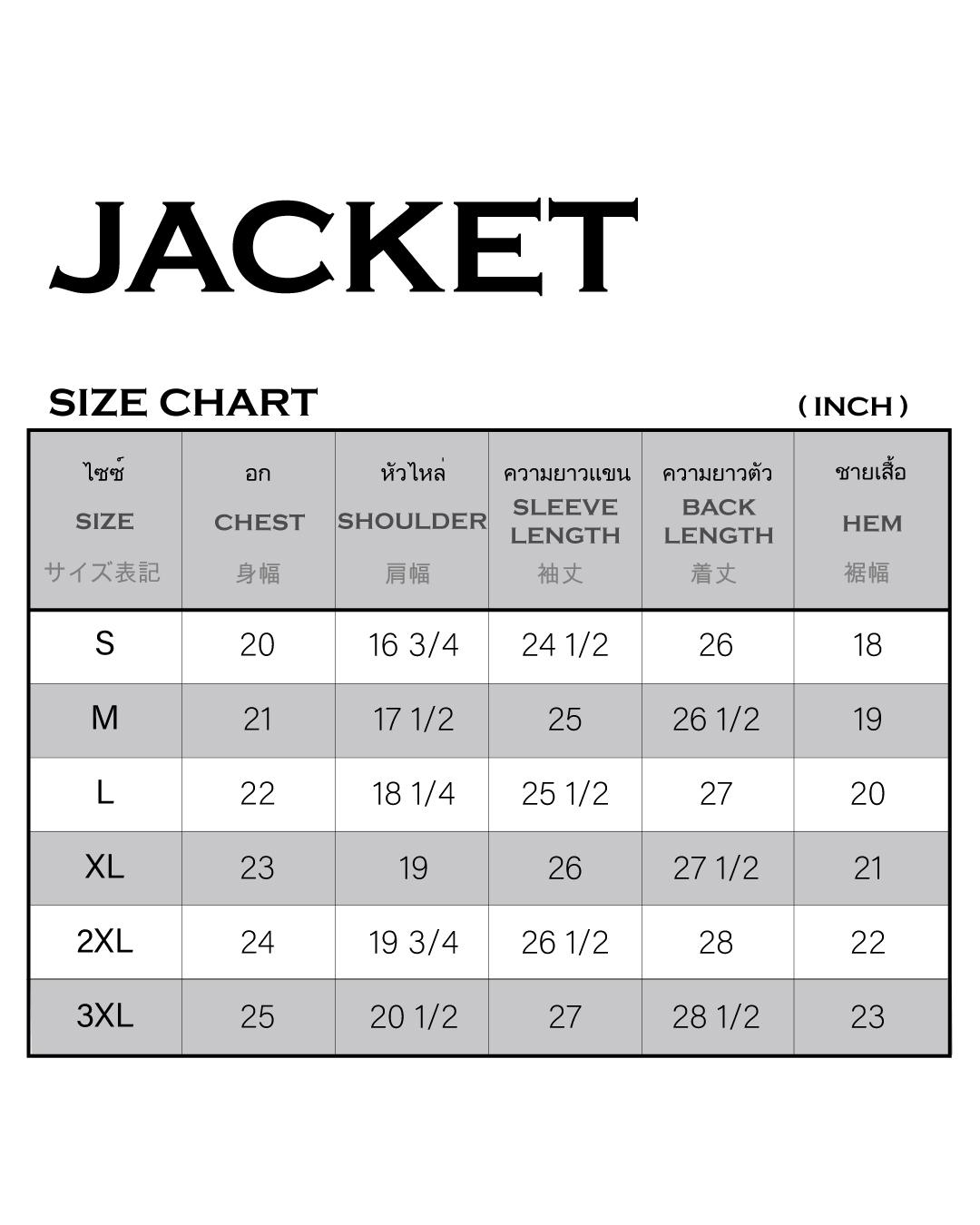 JACKET

SIZE CHART ( INCH )

| ไซซ์ SIZE サイズ表記 | อก CHEST 身幅 | หัวไหล่ SHOULDER 肩幅 | ความยาวแขน SLEEVE LENGTH 袖丈 | ความยาวตัว BACK LENGTH 着丈 | ชายเสื้อ HEM 裾幅 |
|---|---|---|---|---|---|
| S | 20 | 16 3/4 | 24 1/2 | 26 | 18 |
| M | 21 | 17 1/2 | 25 | 26 1/2 | 19 |
| L | 22 | 18 1/4 | 25 1/2 | 27 | 20 |
| XL | 23 | 19 | 26 | 27 1/2 | 21 |
| 2XL | 24 | 19 3/4 | 26 1/2 | 28 | 22 |
| 3XL | 25 | 20 1/2 | 27 | 28 1/2 | 23 |